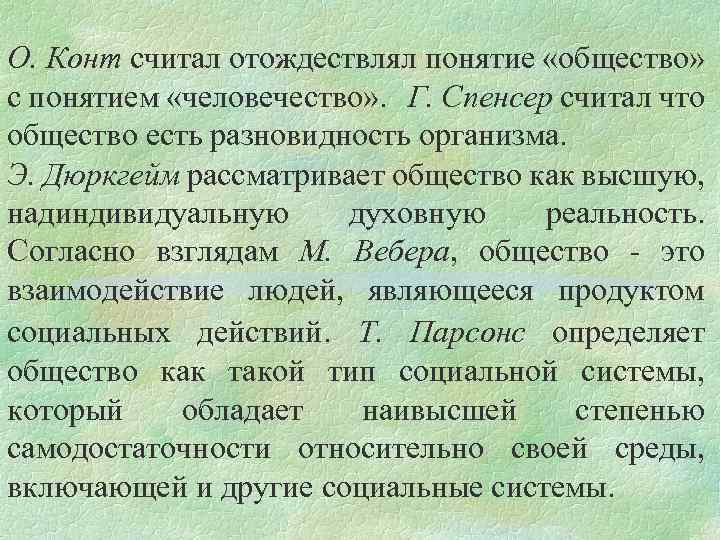 О. Конт считал отождествлял понятие «общество» с понятием «человечество». Г. Спенсер считал что общество есть разновидность организма.
Э. Дюркгейм рассматривает общество как высшую, надиндивидуальную духовную реальность. Согласно взглядам М. Вебера, общество - это взаимодействие людей, являющееся продуктом социальных действий. Т. Парсонс определяет общество как такой тип социальной системы, который обладает наивысшей степенью самодостаточности относительно своей среды, включающей и другие социальные системы.